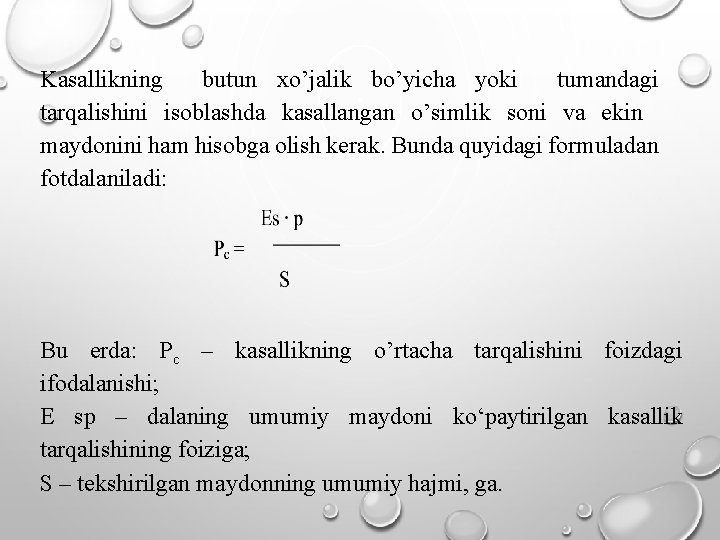 Kasallikning butun xo’jalik bo’yicha yoki tumandagi tarqalishini isoblashda kasallangan o’simlik soni va ekin maydonini ham hisobga olish kerak. Bunda quyidagi formuladan fotdalaniladi:

$P_c = \frac{Es \cdot p}{S}$

Bu erda: $P_c$ – kasallikning o’rtacha tarqalishini foizdagi ifodalanishi;
E sp – dalaning umumiy maydoni ko‘paytirilgan kasallik tarqalishining foiziga;
S – tekshirilgan maydonning umumiy hajmi, ga.